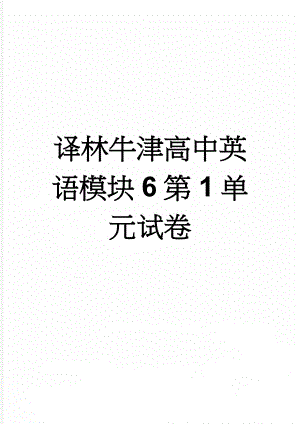 译林牛津高中英语模块6第1单元试卷